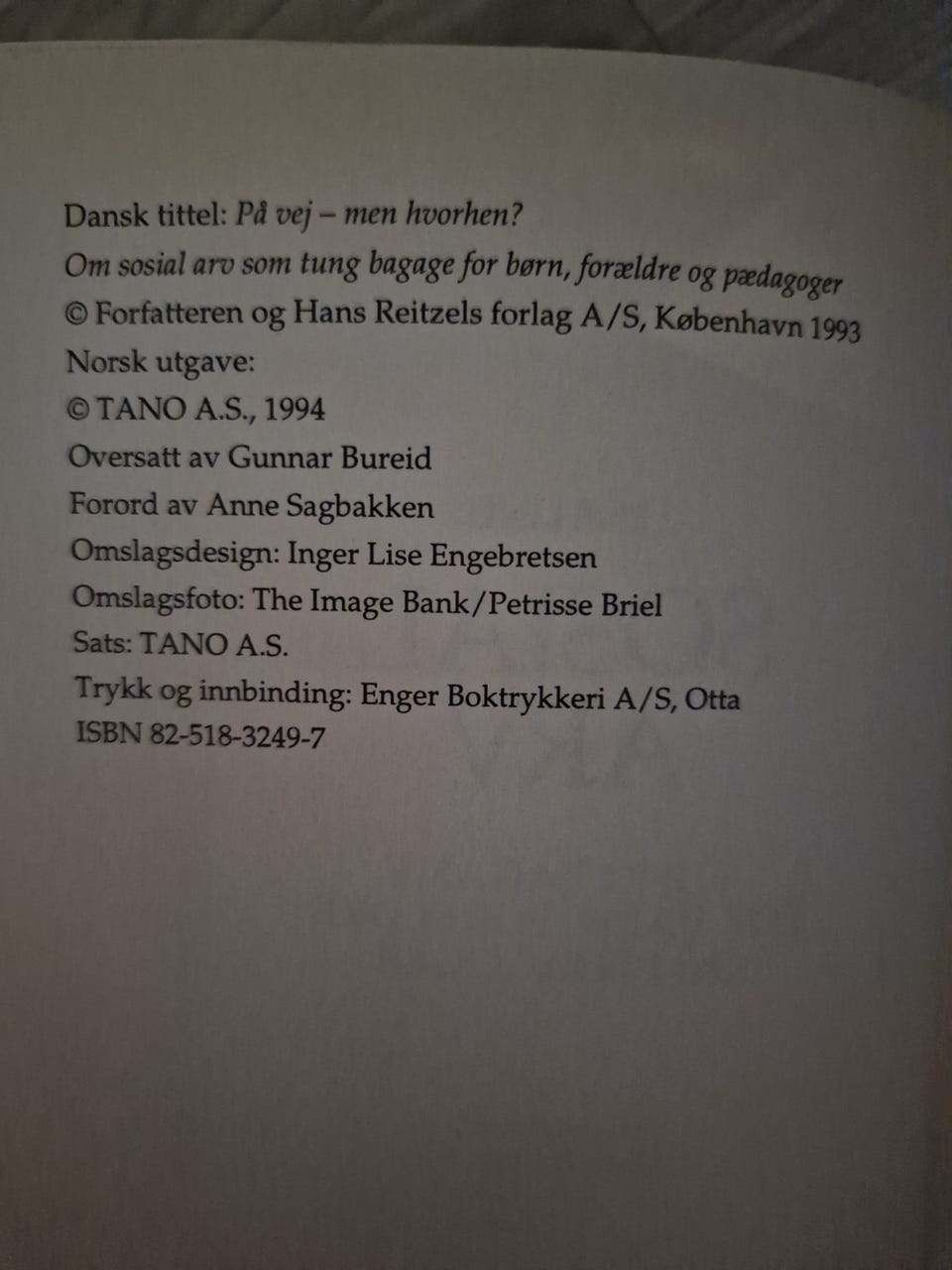 Dansk tittel: På vej – men hvorhen?
Om sosial arv som tung bagage for børn, forældre og pædagoger
© Forfatteren og Hans Reitzels forlag A/S, København 1993
Norsk utgave:
© TANO A.S., 1994
Oversatt av Gunnar Bureid
Forord av Anne Sagbakken
Omslagsdesign: Inger Lise Engebretsen
Omslagsfoto: The Image Bank/Petrisse Briel
Sats: TANO A.S.
Trykk og innbinding: Enger Boktrykkeri A/S, Otta
ISBN 82-518-3249-7